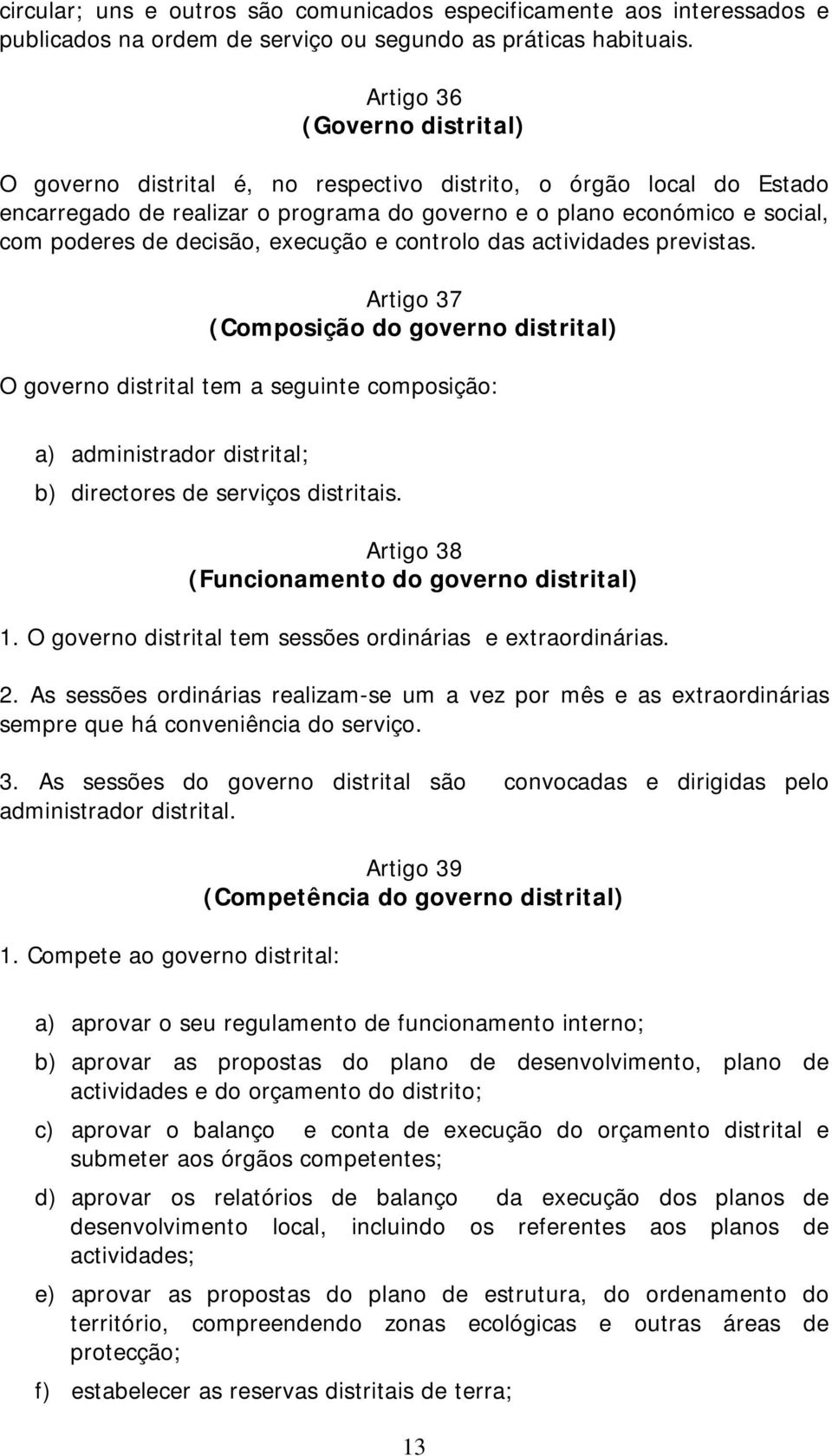 circular; uns e outros são comunicados especificamente aos interessados e publicados na ordem de serviço ou segundo as práticas habituais.

Artigo 36
(Governo distrital)

O governo distrital é, no respectivo distrito, o órgão local do Estado encarregado de realizar o programa do governo e o plano económico e social, com poderes de decisão, execução e controlo das actividades previstas.

Artigo 37
(Composição do governo distrital)

O governo distrital tem a seguinte composição:

a) administrador distrital;

b) directores de serviços distritais.

Artigo 38
(Funcionamento do governo distrital)

1. O governo distrital tem sessões ordinárias e extraordinárias.

2. As sessões ordinárias realizam-se um a vez por mês e as extraordinárias sempre que há conveniência do serviço.

3. As sessões do governo distrital são convocadas e dirigidas pelo administrador distrital.

Artigo 39
(Competência do governo distrital)

1. Compete ao governo distrital:

a) aprovar o seu regulamento de funcionamento interno;

b) aprovar as propostas do plano de desenvolvimento, plano de actividades e do orçamento do distrito;

c) aprovar o balanço e conta de execução do orçamento distrital e submeter aos órgãos competentes;

d) aprovar os relatórios de balanço da execução dos planos de desenvolvimento local, incluindo os referentes aos planos de actividades;

e) aprovar as propostas do plano de estrutura, do ordenamento do território, compreendendo zonas ecológicas e outras áreas de protecção;

f) estabelecer as reservas distritais de terra;

13